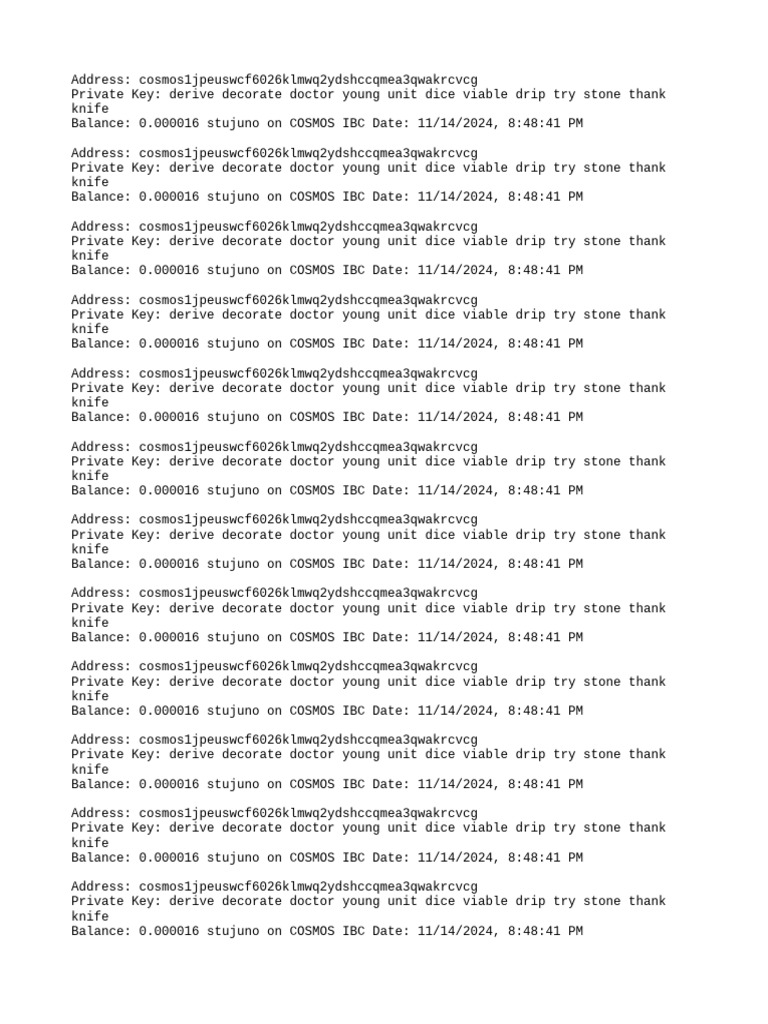 Address: cosmos1jpeuswcf6026klmwq2ydshccqmea3qwakrcvcg
Private Key: derive decorate doctor young unit dice viable drip try stone thank knife
Balance: 0.000016 stujuno on COSMOS IBC Date: 11/14/2024, 8:48:41 PM

Address: cosmos1jpeuswcf6026klmwq2ydshccqmea3qwakrcvcg
Private Key: derive decorate doctor young unit dice viable drip try stone thank knife
Balance: 0.000016 stujuno on COSMOS IBC Date: 11/14/2024, 8:48:41 PM

Address: cosmos1jpeuswcf6026klmwq2ydshccqmea3qwakrcvcg
Private Key: derive decorate doctor young unit dice viable drip try stone thank knife
Balance: 0.000016 stujuno on COSMOS IBC Date: 11/14/2024, 8:48:41 PM

Address: cosmos1jpeuswcf6026klmwq2ydshccqmea3qwakrcvcg
Private Key: derive decorate doctor young unit dice viable drip try stone thank knife
Balance: 0.000016 stujuno on COSMOS IBC Date: 11/14/2024, 8:48:41 PM

Address: cosmos1jpeuswcf6026klmwq2ydshccqmea3qwakrcvcg
Private Key: derive decorate doctor young unit dice viable drip try stone thank knife
Balance: 0.000016 stujuno on COSMOS IBC Date: 11/14/2024, 8:48:41 PM

Address: cosmos1jpeuswcf6026klmwq2ydshccqmea3qwakrcvcg
Private Key: derive decorate doctor young unit dice viable drip try stone thank knife
Balance: 0.000016 stujuno on COSMOS IBC Date: 11/14/2024, 8:48:41 PM

Address: cosmos1jpeuswcf6026klmwq2ydshccqmea3qwakrcvcg
Private Key: derive decorate doctor young unit dice viable drip try stone thank knife
Balance: 0.000016 stujuno on COSMOS IBC Date: 11/14/2024, 8:48:41 PM

Address: cosmos1jpeuswcf6026klmwq2ydshccqmea3qwakrcvcg
Private Key: derive decorate doctor young unit dice viable drip try stone thank knife
Balance: 0.000016 stujuno on COSMOS IBC Date: 11/14/2024, 8:48:41 PM

Address: cosmos1jpeuswcf6026klmwq2ydshccqmea3qwakrcvcg
Private Key: derive decorate doctor young unit dice viable drip try stone thank knife
Balance: 0.000016 stujuno on COSMOS IBC Date: 11/14/2024, 8:48:41 PM

Address: cosmos1jpeuswcf6026klmwq2ydshccqmea3qwakrcvcg
Private Key: derive decorate doctor young unit dice viable drip try stone thank knife
Balance: 0.000016 stujuno on COSMOS IBC Date: 11/14/2024, 8:48:41 PM

Address: cosmos1jpeuswcf6026klmwq2ydshccqmea3qwakrcvcg
Private Key: derive decorate doctor young unit dice viable drip try stone thank knife
Balance: 0.000016 stujuno on COSMOS IBC Date: 11/14/2024, 8:48:41 PM

Address: cosmos1jpeuswcf6026klmwq2ydshccqmea3qwakrcvcg
Private Key: derive decorate doctor young unit dice viable drip try stone thank knife
Balance: 0.000016 stujuno on COSMOS IBC Date: 11/14/2024, 8:48:41 PM